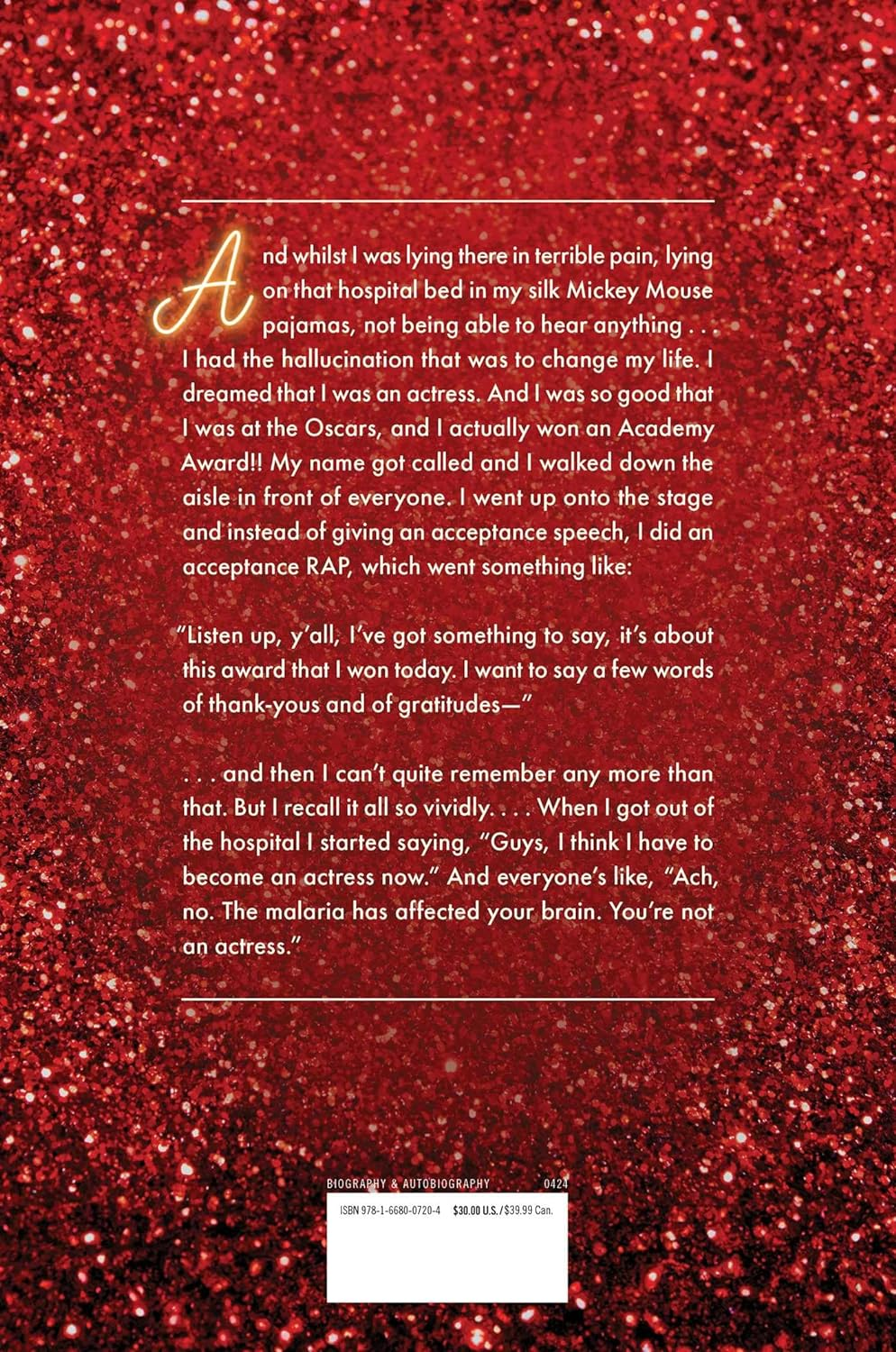 And whilst I was lying there in terrible pain, lying on that hospital bed in my silk Mickey Mouse pajamas, not being able to hear anything . . . I had the hallucination that was to change my life. I dreamed that I was an actress. And I was so good that I was at the Oscars, and I actually won an Academy Award!! My name got called and I walked down the aisle in front of everyone. I went up onto the stage and instead of giving an acceptance speech, I did an acceptance RAP, which went something like:

"Listen up, y'all, I've got something to say, it's about this award that I won today. I want to say a few words of thank-yous and of gratitudes—"

. . . and then I can't quite remember any more than that. But I recall it all so vividly. . . . When I got out of the hospital I started saying, "Guys, I think I have to become an actress now." And everyone's like, "Ach, no. The malaria has affected your brain. You're not an actress."

BIOGRAPHY & AUTOBIOGRAPHY 0424

ISBN 978-1-6680-0720-4 $30.00 U.S. / $39.99 Can.